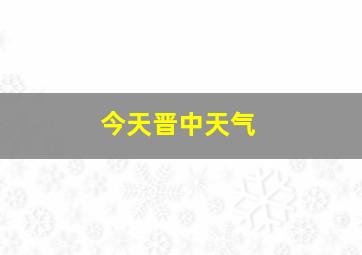 今天晋中天气